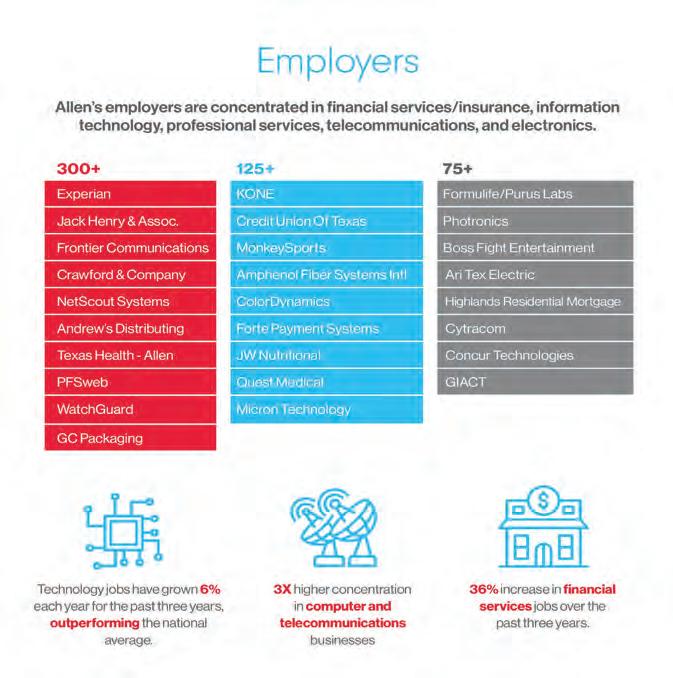 Employers

Allen's employers are concentrated in financial services/insurance, information technology, professional services, telecommunications, and electronics.

300+
Experian
Jack Henry & Assoc.
Frontier Communications
Crawford & Company
NetScout Systems
Andrew's Distributing
Texas Health - Allen
PFSweb
WatchGuard
GC Packaging

125+
KONE
Credit Union Of Texas
MonkeySports
Amphenol Fiber Systems Intl
ColorDynamics
Forte Payment Systems
JW Nutritional
Quest Medical
Micron Technology

75+
Formulife/Purus Labs
Photronics
Boss Fight Entertainment
Ari Tex Electric
Highlands Residential Mortgage
Cytracom
Concur Technologies
GIACT

Technology jobs have grown 6% each year for the past three years, outperforming the national average.

3X higher concentration in computer and telecommunications businesses

36% increase in financial services jobs over the past three years.